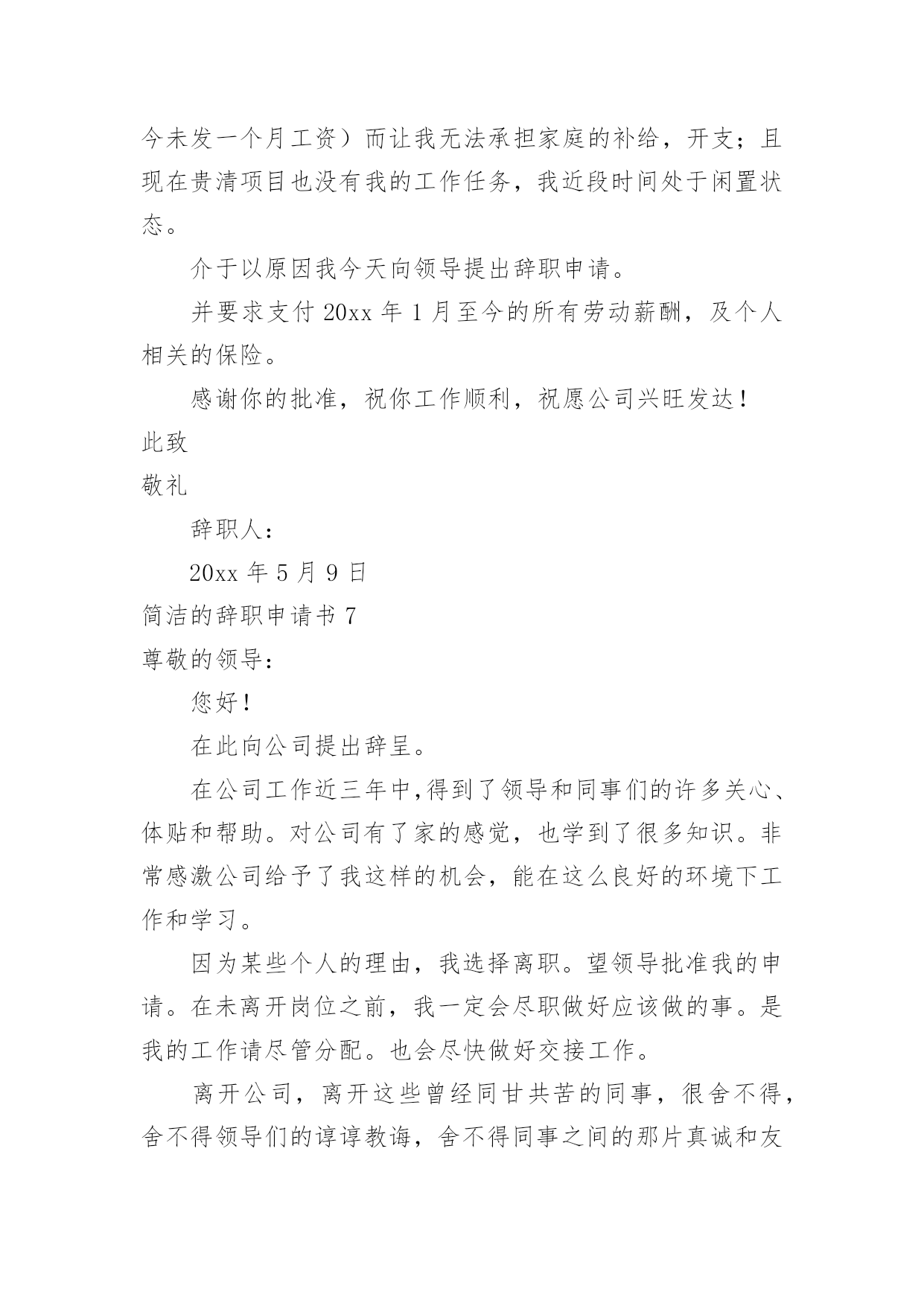 今未发一个月工资）而让我无法承担家庭的补给，开支；且现在贵清项目也没有我的工作任务，我近段时间处于闲置状态。

介于以原因我今天向领导提出辞职申请。

并要求支付 20xx 年 1 月至今的所有劳动薪酬，及个人相关的保险。

感谢你的批准，祝你工作顺利，祝愿公司兴旺发达！

此致

敬礼

辞职人：

20xx 年 5 月 9 日

简洁的辞职申请书 7

尊敬的领导：

您好！

在此向公司提出辞呈。

在公司工作近三年中,得到了领导和同事们的许多关心、体贴和帮助。对公司有了家的感觉，也学到了很多知识。非常感激公司给予了我这样的机会，能在这么良好的环境下工作和学习。

因为某些个人的理由，我选择离职。望领导批准我的申请。在未离开岗位之前，我一定会尽职做好应该做的事。是我的工作请尽管分配。也会尽快做好交接工作。

离开公司，离开这些曾经同甘共苦的同事，很舍不得，舍不得领导们的谆谆教诲，舍不得同事之间的那片真诚和友